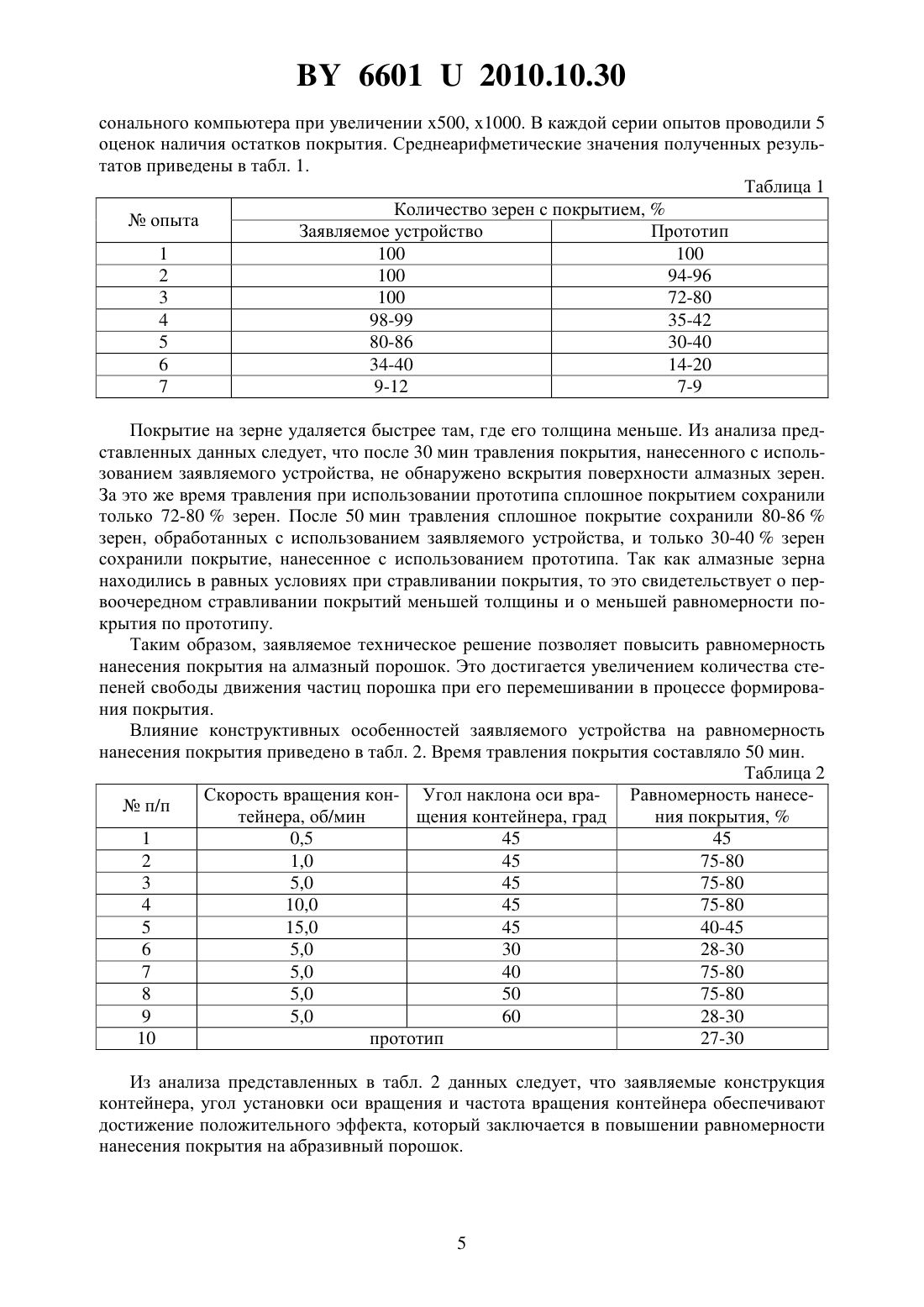 BY 6601 U 2010.10.30

сонального компьютера при увеличении x500, x1000. В каждой серии опытов проводили 5 оценок наличия остатков покрытия. Среднеарифметические значения полученных результатов приведены в табл. 1.

Таблица 1

| № опыта | Количество зерен с покрытием, % | |
|---|---|---|
| | Заявляемое устройство | Прототип |
| 1 | 100 | 100 |
| 2 | 100 | 94-96 |
| 3 | 100 | 72-80 |
| 4 | 98-99 | 35-42 |
| 5 | 80-86 | 30-40 |
| 6 | 34-40 | 14-20 |
| 7 | 9-12 | 7-9 |

Покрытие на зерне удаляется быстрее там, где его толщина меньше. Из анализа представленных данных следует, что после 30 мин травления покрытия, нанесенного с использованием заявляемого устройства, не обнаружено вскрытия поверхности алмазных зерен. За это же время травления при использовании прототипа сплошное покрытием сохранили только 72-80 % зерен. После 50 мин травления сплошное покрытие сохранили 80-86 % зерен, обработанных с использованием заявляемого устройства, и только 30-40 % зерен сохранили покрытие, нанесенное с использованием прототипа. Так как алмазные зерна находились в равных условиях при стравливании покрытия, то это свидетельствует о первоочередном стравливании покрытий меньшей толщины и о меньшей равномерности покрытия по прототипу.

Таким образом, заявляемое техническое решение позволяет повысить равномерность нанесения покрытия на алмазный порошок. Это достигается увеличением количества степеней свободы движения частиц порошка при его перемешивании в процессе формирования покрытия.

Влияние конструктивных особенностей заявляемого устройства на равномерность нанесения покрытия приведено в табл. 2. Время травления покрытия составляло 50 мин.

Таблица 2

| № п/п | Скорость вращения контейнера, об/мин | Угол наклона оси вращения контейнера, град | Равномерность нанесения покрытия, % |
|---|---|---|---|
| 1 | 0,5 | 45 | 45 |
| 2 | 1,0 | 45 | 75-80 |
| 3 | 5,0 | 45 | 75-80 |
| 4 | 10,0 | 45 | 75-80 |
| 5 | 15,0 | 45 | 40-45 |
| 6 | 5,0 | 30 | 28-30 |
| 7 | 5,0 | 40 | 75-80 |
| 8 | 5,0 | 50 | 75-80 |
| 9 | 5,0 | 60 | 28-30 |
| 10 | прототип | | 27-30 |

Из анализа представленных в табл. 2 данных следует, что заявляемые конструкция контейнера, угол установки оси вращения и частота вращения контейнера обеспечивают достижение положительного эффекта, который заключается в повышении равномерности нанесения покрытия на абразивный порошок.

5